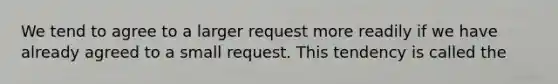 We tend to agree to a larger request more readily if we have already agreed to a small request. This tendency is called the